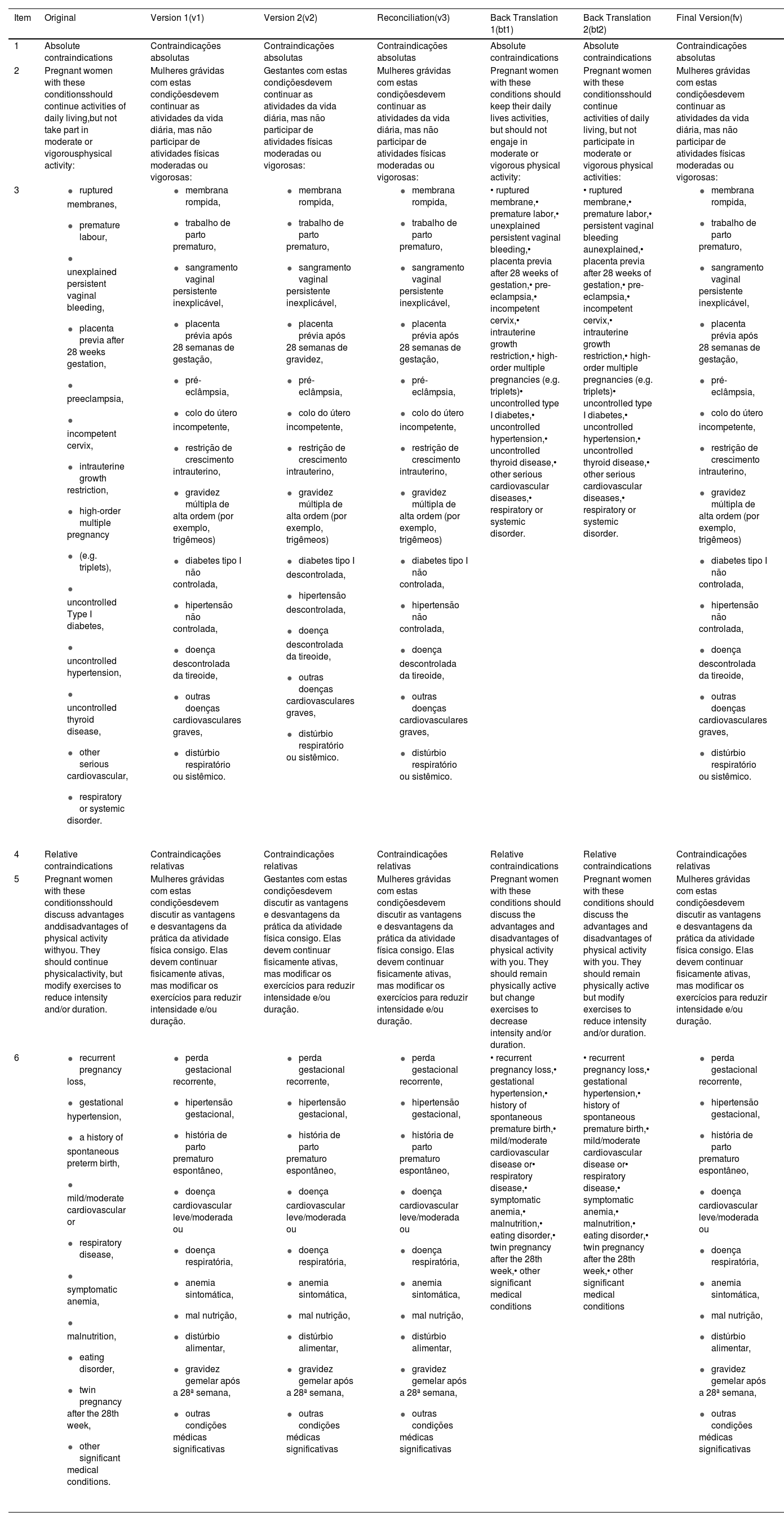 | Item | Original | Version 1(v1) | Version 2(v2) | Reconciliation(v3) | Back Translation 1(bt1) | Back Translation 2(bt2) | Final Version(fv) |
|---|---|---|---|---|---|---|---|
| 1 | Absolute contraindications | Contraindicações absolutas | Contraindicações absolutas | Contraindicações absolutas | Absolute contraindications | Absolute contraindications | Contraindicações absolutas |
| 2 | Pregnant women with these conditionsshould continue activities of daily living,but not take part in moderate or vigorousphysical activity: | Mulheres grávidas com estas condiçõesdevem continuar as atividades da vida diária, mas não participar de atividades físicas moderadas ou vigorosas: | Gestantes com estas condiçõesdevem continuar as atividades da vida diária, mas não participar de atividades físicas moderadas ou vigorosas: | Mulheres grávidas com estas condiçõesdevem continuar as atividades da vida diária, mas não participar de atividades físicas moderadas ou vigorosas: | Pregnant women with these conditions should keep their daily lives activities, but should not engaje in moderate or vigorous physical activity: | Pregnant women with these conditionsshould continue activities of daily living, but not participate in moderate or vigorous physical activities: | Mulheres grávidas com estas condiçõesdevem continuar as atividades da vida diária, mas não participar de atividades físicas moderadas ou vigorosas: |
| 3 | • ruptured membranes, • premature labour, • unexplained persistent vaginal bleeding, • placenta previa after 28 weeks gestation, • preeclampsia, • incompetent cervix, • intrauterine growth restriction, • high-order multiple pregnancy • (e.g. triplets), • uncontrolled Type I diabetes, • uncontrolled hypertension, • uncontrolled thyroid disease, • other serious cardiovascular, • respiratory or systemic disorder. | • membrana rompida, • trabalho de parto prematuro, • sangramento vaginal persistente inexplicável, • placenta prévia após 28 semanas de gestação, • pré-eclâmpsia, • colo do útero incompetente, • restrição de crescimento intrauterino, • gravidez múltipla de alta ordem (por exemplo, trigêmeos) • diabetes tipo I não controlada, • hipertensão não controlada, • doença descontrolada da tireoide, • outras doenças cardiovasculares graves, • distúrbio respiratório ou sistêmico. | • membrana rompida, • trabalho de parto prematuro, • sangramento vaginal persistente inexplicável, • placenta prévia após 28 semanas de gravidez, • pré-eclâmpsia, • colo do útero incompetente, • restrição de crescimento intrauterino, • gravidez múltipla de alta ordem (por exemplo, trigêmeos) • diabetes tipo I descontrolada, • hipertensão descontrolada, • doença descontrolada da tireoide, • outras doenças cardiovasculares graves, • distúrbio respiratório ou sistêmico. | • membrana rompida, • trabalho de parto prematuro, • sangramento vaginal persistente inexplicável, • placenta prévia após 28 semanas de gestação, • pré-eclâmpsia, • colo do útero incompetente, • restrição de crescimento intrauterino, • gravidez múltipla de alta ordem (por exemplo, trigêmeos) • diabetes tipo I não controlada, • hipertensão não controlada, • doença descontrolada da tireoide, • outras doenças cardiovasculares graves, • distúrbio respiratório ou sistêmico. | • ruptured membrane,• premature labor,• unexplained persistent vaginal bleeding,• placenta previa after 28 weeks of gestation,• pre-eclampsia,• incompetent cervix,• intrauterine growth restriction,• high-order multiple pregnancies (e.g. triplets)• uncontrolled type I diabetes,• uncontrolled hypertension,• uncontrolled thyroid disease,• other serious cardiovascular diseases,• respiratory or systemic disorder. | • ruptured membrane,• premature labor,• persistent vaginal bleeding aunexplained,• placenta previa after 28 weeks of gestation,• pre-eclampsia,• incompetent cervix,• intrauterine growth restriction,• high-order multiple pregnancies (e.g. triplets)• uncontrolled type I diabetes,• uncontrolled hypertension,• uncontrolled thyroid disease,• other serious cardiovascular diseases,• respiratory or systemic disorder. | • membrana rompida, • trabalho de parto prematuro, • sangramento vaginal persistente inexplicável, • placenta prévia após 28 semanas de gestação, • pré-eclâmpsia, • colo do útero incompetente, • restrição de crescimento intrauterino, • gravidez múltipla de alta ordem (por exemplo, trigêmeos) • diabetes tipo I não controlada, • hipertensão não controlada, • doença descontrolada da tireoide, • outras doenças cardiovasculares graves, • distúrbio respiratório ou sistêmico. |
| 4 | Relative contraindications | Contraindicações relativas | Contraindicações relativas | Contraindicações relativas | Relative contraindications | Relative contraindications | Contraindicações relativas |
| 5 | Pregnant women with these conditionsshould discuss advantages anddisadvantages of physical activity withyou. They should continue physicalactivity, but modify exercises to reduce intensity and/or duration. | Mulheres grávidas com estas condiçõesdevem discutir as vantagens e desvantagens da prática da atividade física consigo. Elas devem continuar fisicamente ativas, mas modificar os exercícios para reduzir intensidade e/ou duração. | Gestantes com estas condiçõesdevem discutir as vantagens e desvantagens da prática da atividade física consigo. Elas devem continuar fisicamente ativas, mas modificar os exercícios para reduzir intensidade e/ou duração. | Mulheres grávidas com estas condiçõesdevem discutir as vantagens e desvantagens da prática da atividade física consigo. Elas devem continuar fisicamente ativas, mas modificar os exercícios para reduzir intensidade e/ou duração. | Pregnant women with these conditions should discuss the advantages and disadvantages of physical activity with you. They should remain physically active but change exercises to decrease intensity and/or duration. | Pregnant women with these conditions should discuss the advantages and disadvantages of physical activity with you. They should remain physically active but modify exercises to reduce intensity and/or duration. | Mulheres grávidas com estas condiçõesdevem discutir as vantagens e desvantagens da prática da atividade física consigo. Elas devem continuar fisicamente ativas, mas modificar os exercícios para reduzir intensidade e/ou duração. |
| 6 | • recurrent pregnancy loss, • gestational hypertension, • a history of spontaneous preterm birth, • mild/moderate cardiovascular or • respiratory disease, • symptomatic anemia, • malnutrition, • eating disorder, • twin pregnancy after the 28th week, • other significant medical conditions. | • perda gestacional recorrente, • hipertensão gestacional, • história de parto prematuro espontâneo, • doença cardiovascular leve/moderada ou • doença respiratória, • anemia sintomática, • mal nutrição, • distúrbio alimentar, • gravidez gemelar após a 28ª semana, • outras condições médicas significativas | • perda gestacional recorrente, • hipertensão gestacional, • história de parto prematuro espontâneo, • doença cardiovascular leve/moderada ou • doença respiratória, • anemia sintomática, • mal nutrição, • distúrbio alimentar, • gravidez gemelar após a 28ª semana, • outras condições médicas significativas | • perda gestacional recorrente, • hipertensão gestacional, • história de parto prematuro espontâneo, • doença cardiovascular leve/moderada ou • doença respiratória, • anemia sintomática, • mal nutrição, • distúrbio alimentar, • gravidez gemelar após a 28ª semana, • outras condições médicas significativas | • recurrent pregnancy loss,• gestational hypertension,• history of spontaneous premature birth,• mild/moderate cardiovascular disease or• respiratory disease,• symptomatic anemia,• malnutrition,• eating disorder,• twin pregnancy after the 28th week,• other significant medical conditions | • recurrent pregnancy loss,• gestational hypertension,• history of spontaneous premature birth,• mild/moderate cardiovascular disease or• respiratory disease,• symptomatic anemia,• malnutrition,• eating disorder,• twin pregnancy after the 28th week,• other significant medical conditions | • perda gestacional recorrente, • hipertensão gestacional, • história de parto prematuro espontâneo, • doença cardiovascular leve/moderada ou • doença respiratória, • anemia sintomática, • mal nutrição, • distúrbio alimentar, • gravidez gemelar após a 28ª semana, • outras condições médicas significativas |